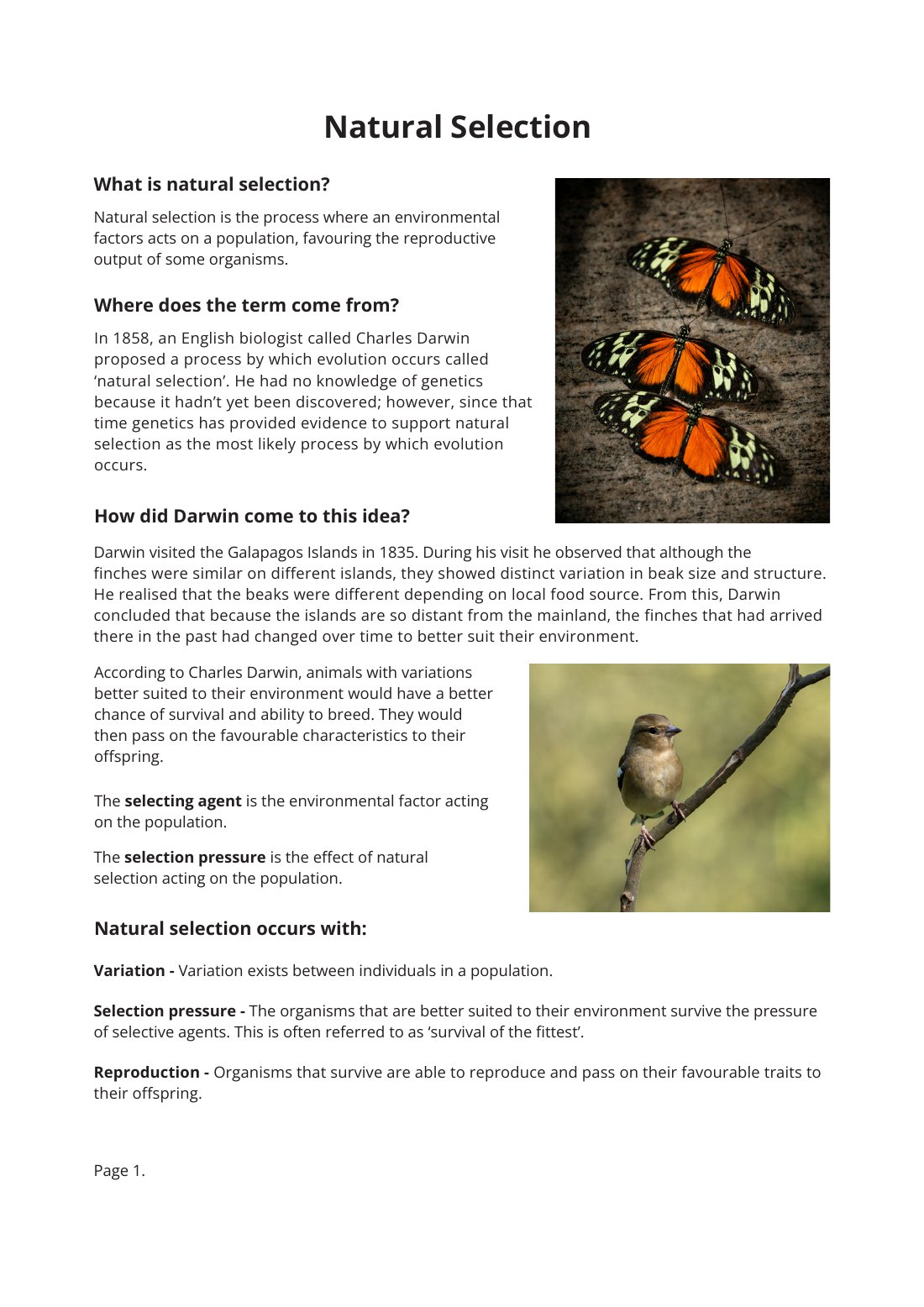 Natural Selection

What is natural selection?

Natural selection is the process where an environmental factors acts on a population, favouring the reproductive output of some organisms.

Where does the term come from?

In 1858, an English biologist called Charles Darwin proposed a process by which evolution occurs called 'natural selection'. He had no knowledge of genetics because it hadn't yet been discovered; however, since that time genetics has provided evidence to support natural selection as the most likely process by which evolution occurs.

How did Darwin come to this idea?

Darwin visited the Galapagos Islands in 1835. During his visit he observed that although the finches were similar on different islands, they showed distinct variation in beak size and structure. He realised that the beaks were different depending on local food source. From this, Darwin concluded that because the islands are so distant from the mainland, the finches that had arrived there in the past had changed over time to better suit their environment.

According to Charles Darwin, animals with variations better suited to their environment would have a better chance of survival and ability to breed. They would then pass on the favourable characteristics to their offspring.

The selecting agent is the environmental factor acting on the population.

The selection pressure is the effect of natural selection acting on the population.

Natural selection occurs with:

Variation - Variation exists between individuals in a population.

Selection pressure - The organisms that are better suited to their environment survive the pressure of selective agents. This is often referred to as 'survival of the fittest'.

Reproduction - Organisms that survive are able to reproduce and pass on their favourable traits to their offspring.

Page 1.